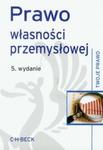 Prawo
własności
przemysłowej

5. wydanie

TWOJE PRAWO

C·H·BECK